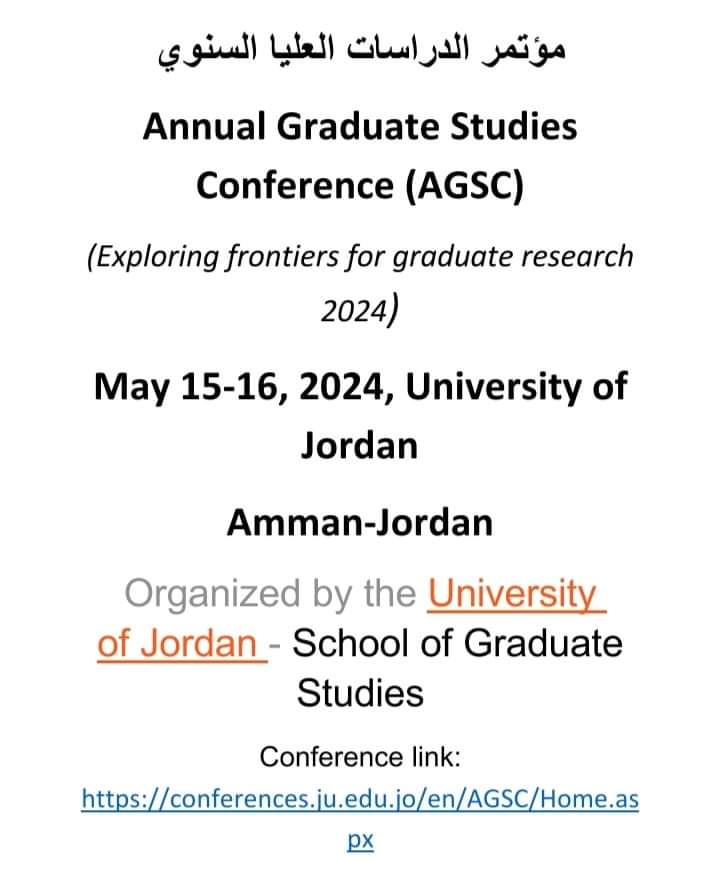 مؤتمر الدراسات العليا السنوي

Annual Graduate Studies Conference (AGSC)

(Exploring frontiers for graduate research 2024)

May 15-16, 2024, University of Jordan

Amman-Jordan

Organized by the University of Jordan - School of Graduate Studies

Conference link:
https://conferences.ju.edu.jo/en/AGSC/Home.aspx